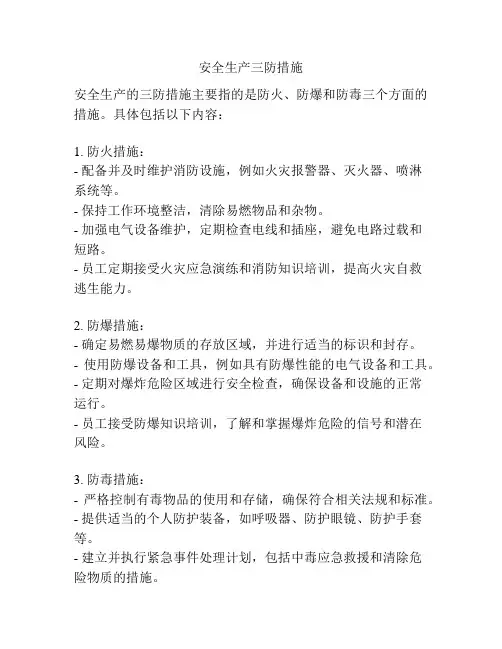 安全生产三防措施

安全生产的三防措施主要指的是防火、防爆和防毒三个方面的措施。具体包括以下内容：

1. 防火措施：
- 配备并及时维护消防设施，例如火灾报警器、灭火器、喷淋系统等。
- 保持工作环境整洁，清除易燃物品和杂物。
- 加强电气设备维护，定期检查电线和插座，避免电路过载和短路。
- 员工定期接受火灾应急演练和消防知识培训，提高火灾自救逃生能力。

2. 防爆措施：
- 确定易燃易爆物质的存放区域，并进行适当的标识和封存。
- 使用防爆设备和工具，例如具有防爆性能的电气设备和工具。
- 定期对爆炸危险区域进行安全检查，确保设备和设施的正常运行。
- 员工接受防爆知识培训，了解和掌握爆炸危险的信号和潜在风险。

3. 防毒措施：
- 严格控制有毒物品的使用和存储，确保符合相关法规和标准。
- 提供适当的个人防护装备，如呼吸器、防护眼镜、防护手套等。
- 建立并执行紧急事件处理计划，包括中毒应急救援和清除危险物质的措施。